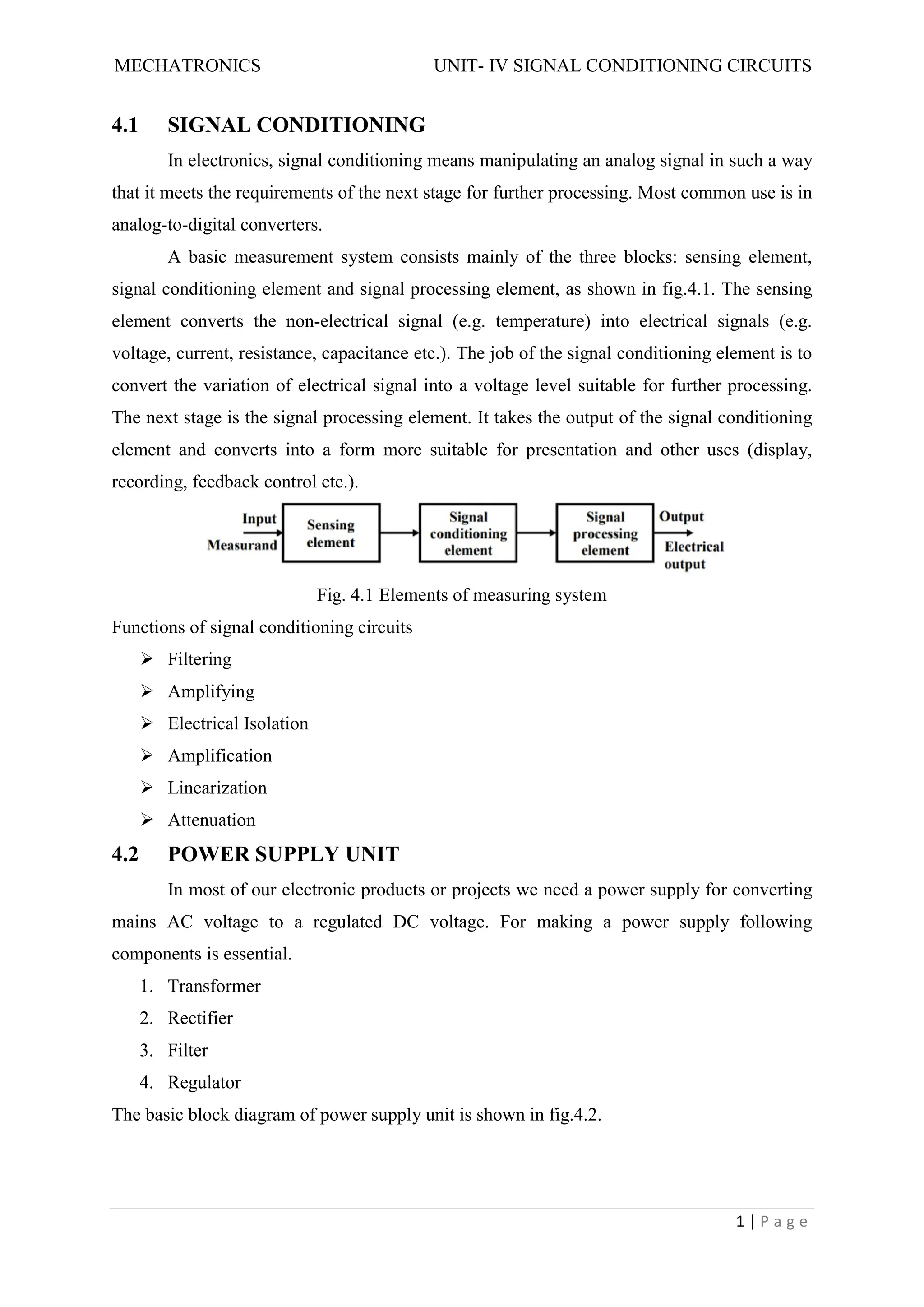 MECHATRONICS UNIT- IV SIGNAL CONDITIONING CIRCUITS

4.1 SIGNAL CONDITIONING

In electronics, signal conditioning means manipulating an analog signal in such a way that it meets the requirements of the next stage for further processing. Most common use is in analog-to-digital converters.

A basic measurement system consists mainly of the three blocks: sensing element, signal conditioning element and signal processing element, as shown in fig.4.1. The sensing element converts the non-electrical signal (e.g. temperature) into electrical signals (e.g. voltage, current, resistance, capacitance etc.). The job of the signal conditioning element is to convert the variation of electrical signal into a voltage level suitable for further processing. The next stage is the signal processing element. It takes the output of the signal conditioning element and converts into a form more suitable for presentation and other uses (display, recording, feedback control etc.).

Input
Measurand
Sensing element
Signal conditioning element
Signal processing element
Output
Electrical output

Fig. 4.1 Elements of measuring system

Functions of signal conditioning circuits

➢ Filtering
➢ Amplifying
➢ Electrical Isolation
➢ Amplification
➢ Linearization
➢ Attenuation

4.2 POWER SUPPLY UNIT

In most of our electronic products or projects we need a power supply for converting mains AC voltage to a regulated DC voltage. For making a power supply following components is essential.

1. Transformer
2. Rectifier
3. Filter
4. Regulator

The basic block diagram of power supply unit is shown in fig.4.2.

1 | P a g e